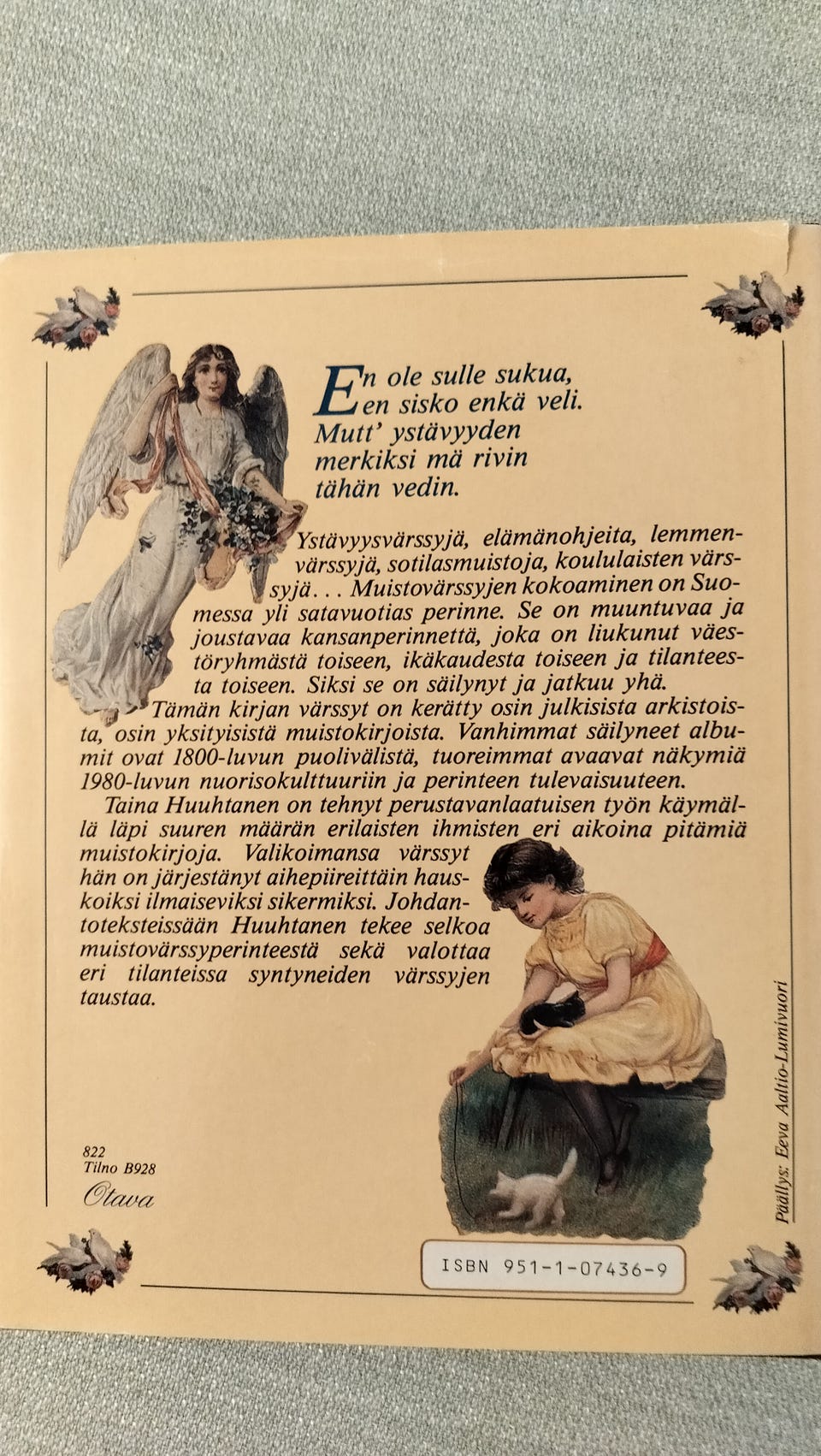 En ole sulle sukua,
en sisko enkä veli.
Mutt' ystävyyden
merkiksi mä rivin
tähän vedin.

Ystävyysvärssyjä, elämänohjeita, lemmenvärssyjä, sotilasmuistoja, koululaisten värssyjä... Muistovärssyjen kokoaminen on Suomessa yli satavuotias perinne. Se on muuntuvaa ja joustavaa kansanperinnettä, joka on liukunut väestöryhmästä toiseen, ikäkaudesta toiseen ja tilanteesta toiseen. Siksi se on säilynyt ja jatkuu yhä.

Tämän kirjan värssyt on kerätty osin julkisista arkistoista, osin yksityisistä muistokirjoista. Vanhimmat säilyneet albumit ovat 1800-luvun puolivälistä, tuoreimmat avaavat näkymiä 1980-luvun nuorisokulttuuriin ja perinteen tulevaisuuteen.

Taina Huuhtanen on tehnyt perustavanlaatuisen työn käymällä läpi suuren määrän erilaisten ihmisten eri aikoina pitämiä muistokirjoja. Valikoimansa värssyt hän on järjestänyt aihepiireittäin hauskoiksi ilmaiseviksi sikermiksi. Johdantoteksteissään Huuhtanen tekee selkoa muistovärssyperinteestä sekä valottaa eri tilanteissa syntyneiden värssyjen taustaa.

822
Tilno B928
Otava

Päällys: Eeva Aaltio-Lumivuori

ISBN 951-1-07436-9